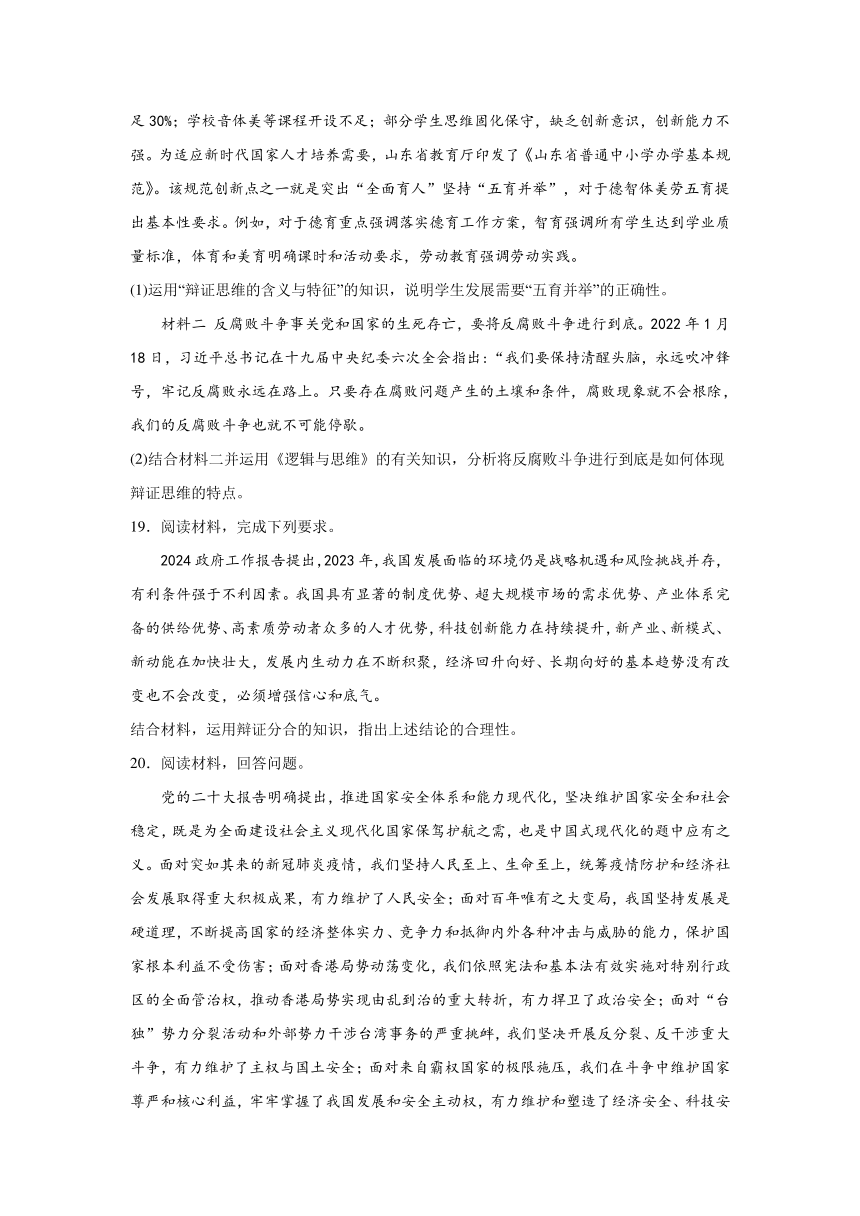 足 30%；学校音体美等课程开设不足；部分学生思维固化保守，缺乏创新意识，创新能力不强。为适应新时代国家人才培养需要，山东省教育厅印发了《山东省普通中小学办学基本规范》。该规范创新点之一就是突出“全面育人”坚持“五育并举”，对于德智体美劳五育提出基本性要求。例如，对于德育重点强调落实德育工作方案，智育强调所有学生达到学业质量标准，体育和美育明确课时和活动要求，劳动教育强调劳动实践。

(1)运用“辩证思维的含义与特征”的知识，说明学生发展需要“五育并举”的正确性。

材料二 反腐败斗争事关党和国家的生死存亡，要将反腐败斗争进行到底。2022 年 1 月 18 日，习近平总书记在十九届中央纪委六次全会指出：“我们要保持清醒头脑，永远吹冲锋号，牢记反腐败永远在路上。只要存在腐败问题产生的土壤和条件，腐败现象就不会根除，我们的反腐败斗争也就不可能停歇。

(2)结合材料二并运用《逻辑与思维》的有关知识，分析将反腐败斗争进行到底是如何体现辩证思维的特点。

19．阅读材料，完成下列要求。

2024 政府工作报告提出，2023 年，我国发展面临的环境仍是战略机遇和风险挑战并存，有利条件强于不利因素。我国具有显著的制度优势、超大规模市场的需求优势、产业体系完备的供给优势、高素质劳动者众多的人才优势，科技创新能力在持续提升，新产业、新模式、新动能在加快壮大，发展内生动力在不断积聚，经济回升向好、长期向好的基本趋势没有改变也不会改变，必须增强信心和底气。

结合材料，运用辩证分合的知识，指出上述结论的合理性。

20．阅读材料，回答问题。

党的二十大报告明确提出，推进国家安全体系和能力现代化，坚决维护国家安全和社会稳定，既是为全面建设社会主义现代化国家保驾护航之需，也是中国式现代化的题中应有之义。面对突如其来的新冠肺炎疫情，我们坚持人民至上、生命至上，统筹疫情防护和经济社会发展取得重大积极成果，有力维护了人民安全；面对百年唯有之大变局，我国坚持发展是硬道理，不断提高国家的经济整体实力、竞争力和抵御内外各种冲击与威胁的能力，保护国家根本利益不受伤害；面对香港局势动荡变化，我们依照宪法和基本法有效实施对特别行政区的全面管治权，推动香港局势实现由乱到治的重大转折，有力捍卫了政治安全；面对“台独”势力分裂活动和外部势力干涉台湾事务的严重挑衅，我们坚决开展反分裂、反干涉重大斗争，有力维护了主权与国土安全；面对来自霸权国家的极限施压，我们在斗争中维护国家尊严和核心利益，牢牢掌握了我国发展和安全主动权，有力维护和塑造了经济安全、科技安